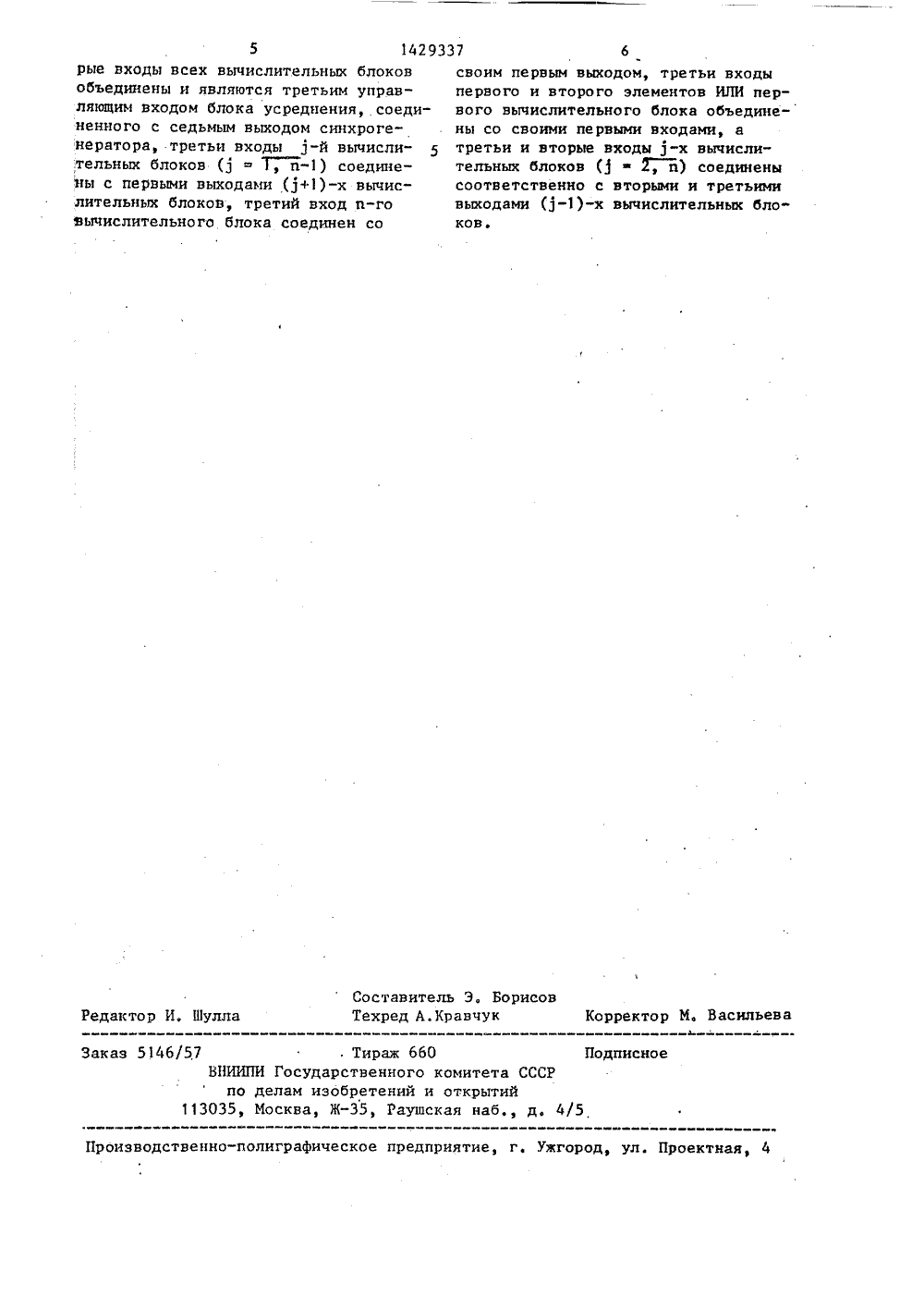 5 1429337 6

рые входы всех вычислительных блоков объединены и являются третьим управляющим входом блока усреднения, соединенного с седьмым выходом синхрогенератора, третьи входы j-й вычислительных блоков ($j = \overline{1, n-1}$) соединены с первыми выходами (j+1)-х вычислительных блоков, третий вход n-го вычислительного блока соединен со

5

своим первым выходом, третьи входы первого и второго элементов ИЛИ первого вычислительного блока объединены со своими первыми входами, а третьи и вторые входы j-х вычислительных блоков ($j = \overline{2, n}$) соединены соответственно с вторыми и третьими выходами (j-1)-х вычислительных блоков.

Составитель Э. Борисов
Редактор И. Шулла Техред А.Кравчук Корректор М. Васильева

Заказ 5146/57 Тираж 660 Подписное
ВНИИПИ Государственного комитета СССР
по делам изобретений и открытий
113035, Москва, Ж-35, Раушская наб., д. 4/5

Производственно-полиграфическое предприятие, г. Ужгород, ул. Проектная, 4